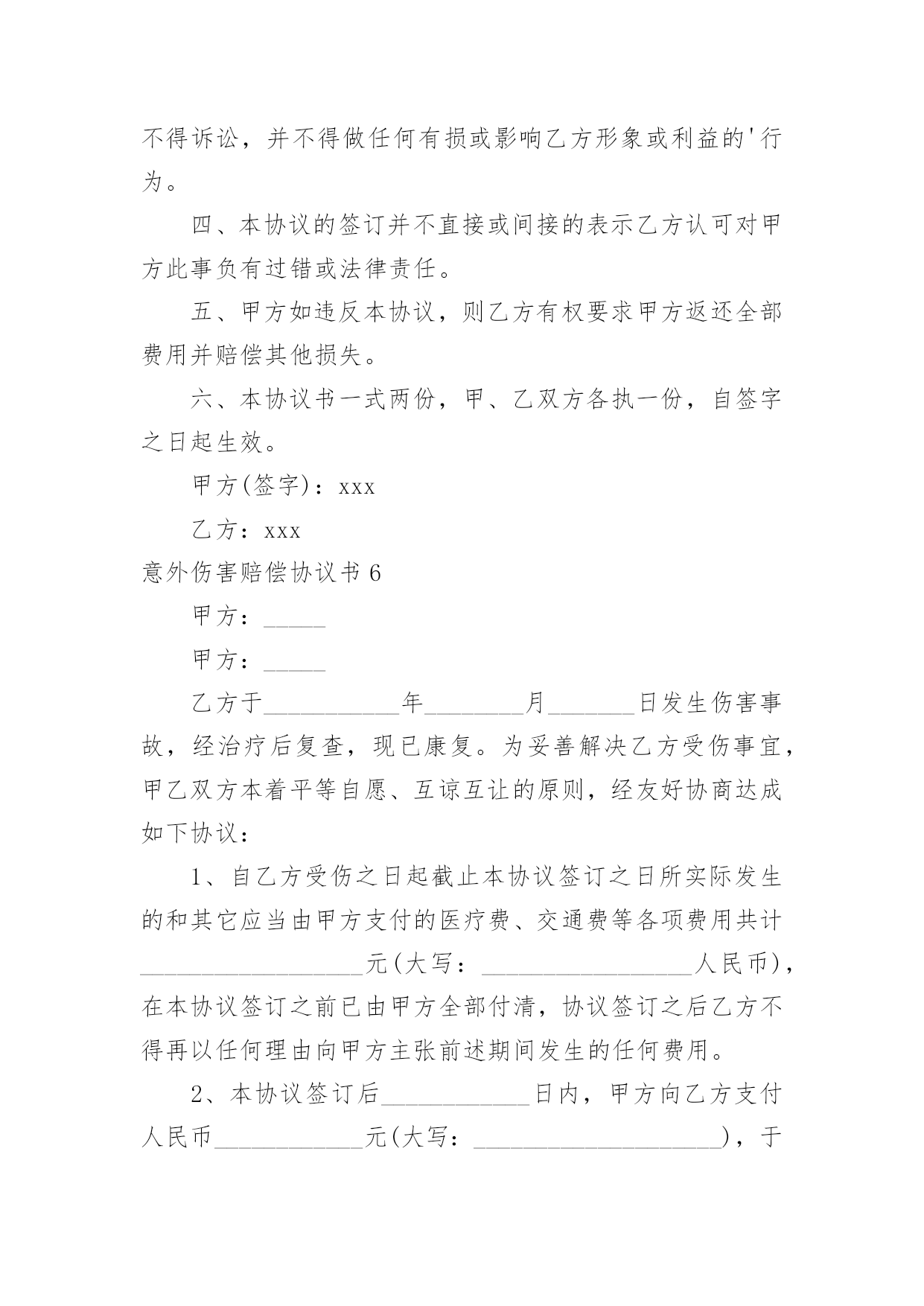 不得诉讼，并不得做任何有损或影响乙方形象或利益的'行为。

四、本协议的签订并不直接或间接的表示乙方认可对甲方此事负有过错或法律责任。

五、甲方如违反本协议，则乙方有权要求甲方返还全部费用并赔偿其他损失。

六、本协议书一式两份，甲、乙双方各执一份，自签字之日起生效。

甲方(签字)：xxx

乙方：xxx

意外伤害赔偿协议书 6

甲方：_____

甲方：_____

乙方于___________年________月_______日发生伤害事故，经治疗后复查，现已康复。为妥善解决乙方受伤事宜，甲乙双方本着平等自愿、互谅互让的原则，经友好协商达成如下协议：

1、自乙方受伤之日起截止本协议签订之日所实际发生的和其它应当由甲方支付的医疗费、交通费等各项费用共计__________________元(大写：_________________人民币)，在本协议签订之前已由甲方全部付清，协议签订之后乙方不得再以任何理由向甲方主张前述期间发生的任何费用。

2、本协议签订后____________日内，甲方向乙方支付人民币____________元(大写：____________________)，于